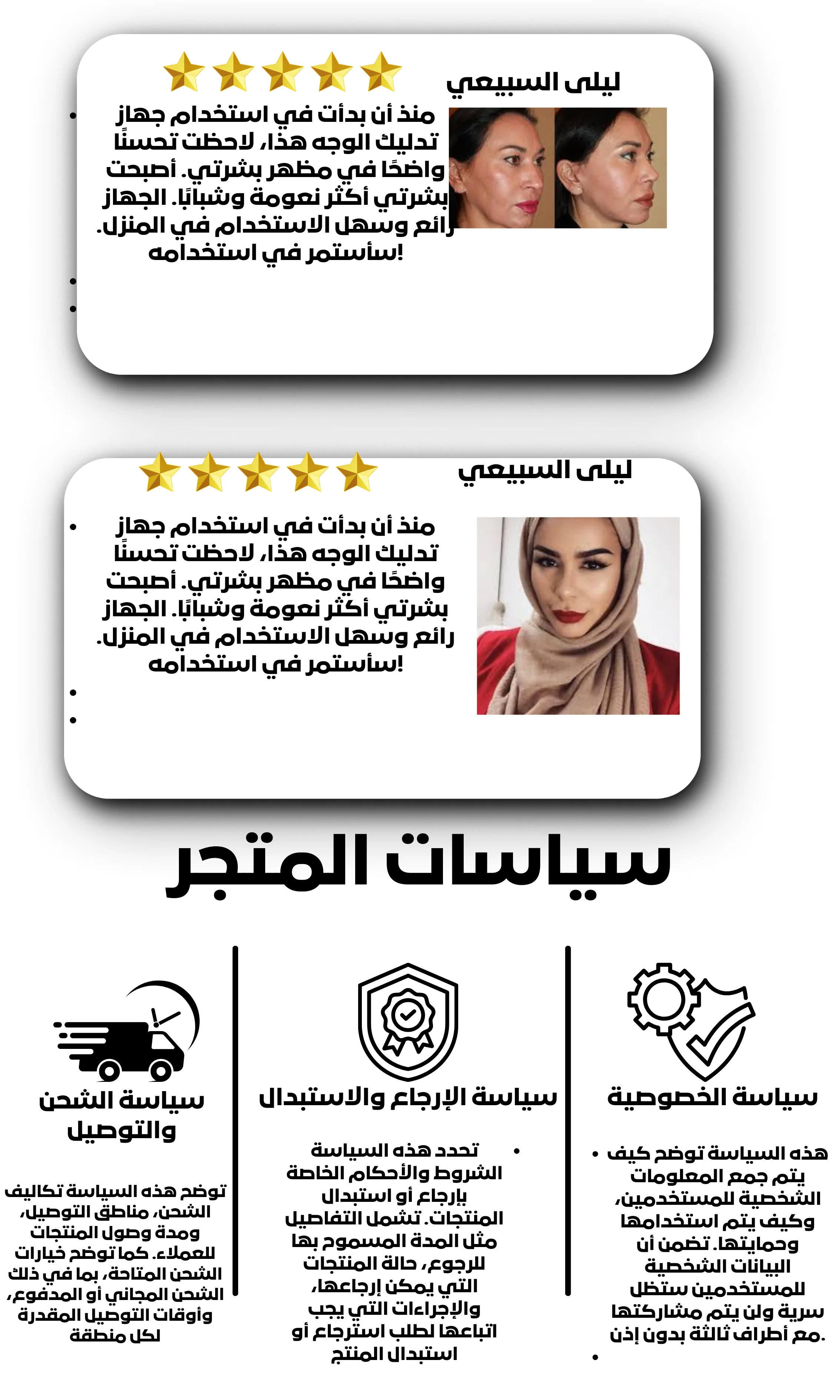 ليلى السبيعي

• منذ أن بدأت في استخدام جهاز تدليك الوجه هذا، لاحظت تحسنًا واضحًا في مظهر بشرتي. أصبحت بشرتي أكثر نعومة وشبابًا. الجهاز رائع وسهل الاستخدام في المنزل. سأستمر في استخدامه!
•
•

ليلى السبيعي

• منذ أن بدأت في استخدام جهاز تدليك الوجه هذا، لاحظت تحسنًا واضحًا في مظهر بشرتي. أصبحت بشرتي أكثر نعومة وشبابًا. الجهاز رائع وسهل الاستخدام في المنزل. سأستمر في استخدامه!
•
•

سياسات المتجر

سياسة الخصوصية

• هذه السياسة توضح كيف يتم جمع المعلومات الشخصية للمستخدمين، وكيف يتم استخدامها وحمايتها. تضمن أن البيانات الشخصية للمستخدمين ستظل سرية ولن يتم مشاركتها مع أطراف ثالثة بدون إذن.
•

سياسة الإرجاع والاستبدال

• تحدد هذه السياسة الشروط والأحكام الخاصة بإرجاع أو استبدال المنتجات. تشمل التفاصيل مثل المدة المسموح بها للرجوع، حالة المنتجات التي يمكن إرجاعها، والإجراءات التي يجب اتباعها لطلب استرجاع أو استبدال المنتج

سياسة الشحن والتوصيل

توضح هذه السياسة تكاليف الشحن، مناطق التوصيل، ومدة وصول المنتجات للعملاء. كما توضح خيارات الشحن المتاحة، بما في ذلك الشحن المجاني أو المدفوع، وأوقات التوصيل المقدرة لكل منطقة